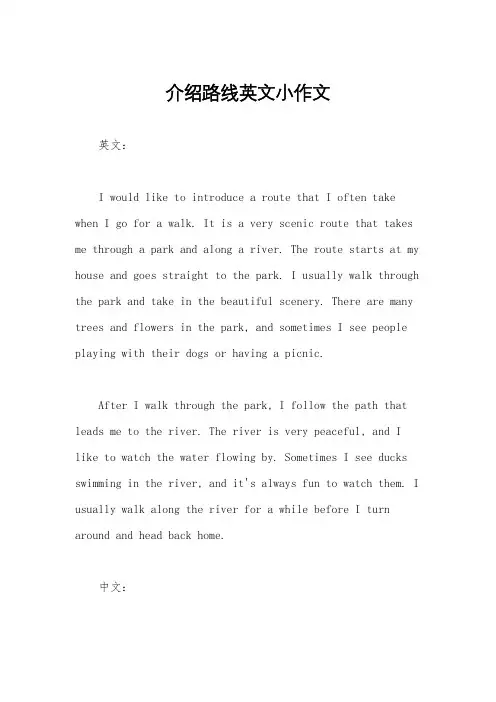 介绍路线英文小作文

英文：

I would like to introduce a route that I often take when I go for a walk. It is a very scenic route that takes me through a park and along a river. The route starts at my house and goes straight to the park. I usually walk through the park and take in the beautiful scenery. There are many trees and flowers in the park, and sometimes I see people playing with their dogs or having a picnic.

After I walk through the park, I follow the path that leads me to the river. The river is very peaceful, and I like to watch the water flowing by. Sometimes I see ducks swimming in the river, and it's always fun to watch them. I usually walk along the river for a while before I turn around and head back home.

中文：